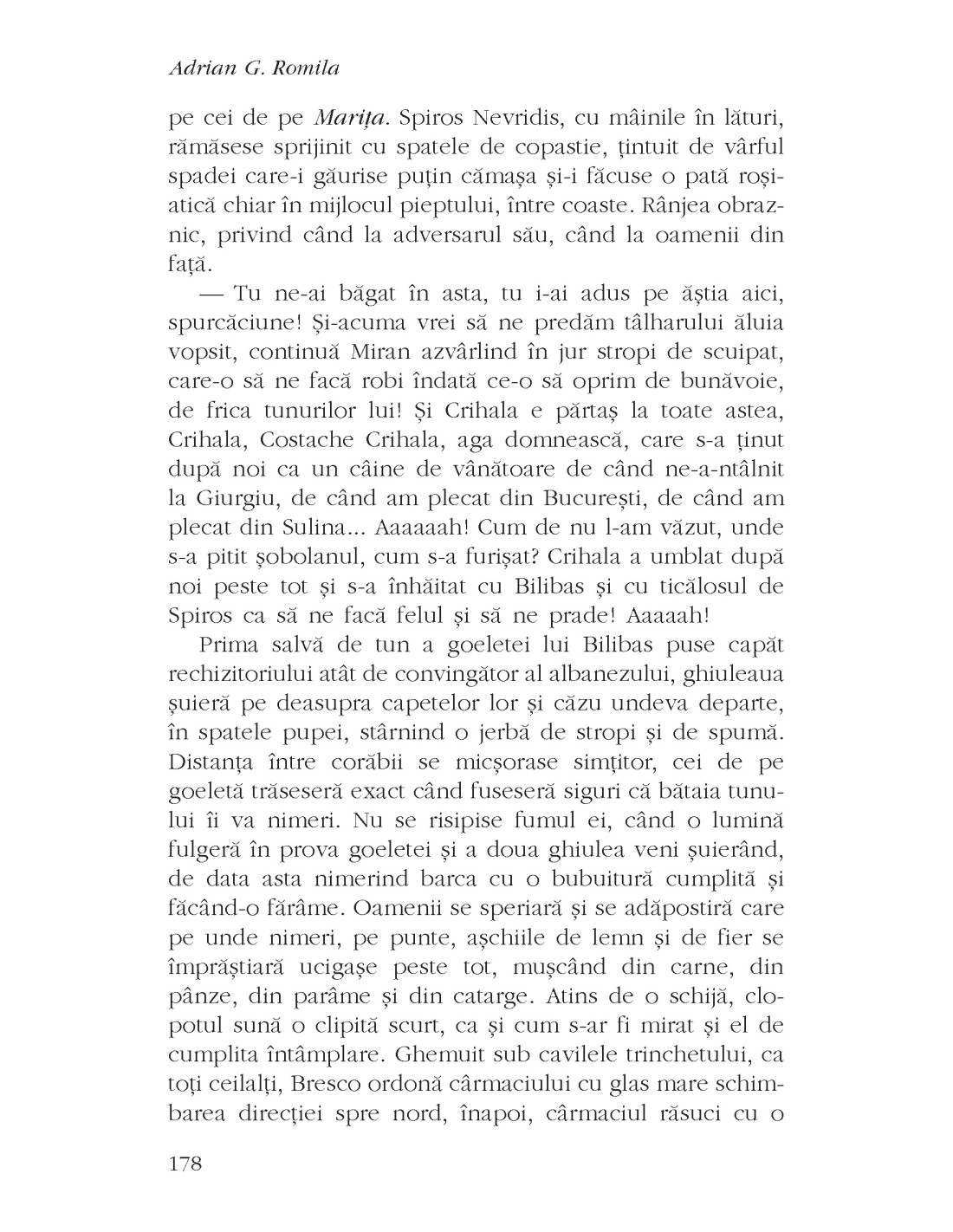 Adrian G. Romila

pe cei de pe Marița. Spiros Nevridis, cu mâinile în lături, rămăsese sprijinit cu spatele de copastie, țintuit de vârful spadei care-i găurise puțin cămașa și-i făcuse o pată roșiatică chiar în mijlocul pieptului, între coaste. Rânjea obraznic, privind când la adversarul său, când la oamenii din față.

— Tu ne-ai băgat în asta, tu i-ai adus pe ăștia aici, spurcăciune! Și-acuma vrei să ne predăm tâlharului ăluia vopsit, continuă Miran azvârlind în jur stropi de scuipat, care-o să ne facă robi îndată ce-o să oprim de bunăvoie, de frica tunurilor lui! Și Crihala e părtaș la toate astea, Crihala, Costache Crihala, aga domnească, care s-a ținut după noi ca un câine de vânătoare de când ne-a-ntâlnit la Giurgiu, de când am plecat din București, de când am plecat din Sulina... Aaaaaah! Cum de nu l-am văzut, unde s-a pitit șobolanul, cum s-a furișat? Crihala a umblat după noi peste tot și s-a înhăitat cu Bilibas și cu ticălosul de Spiros ca să ne facă felul și să ne prade! Aaaaah!

Prima salvă de tun a goeletei lui Bilibas puse capăt rechizitoriului atât de convingător al albanezului, ghiuleaua șuieră pe deasupra capetelor lor și căzu undeva departe, în spatele pupei, stârnind o jerbă de stropi și de spumă. Distanța între corăbii se micșorase simțitor, cei de pe goeletă trăseseră exact când fuseseră siguri că bătaia tunului îi va nimeri. Nu se risipise fumul ei, când o lumină fulgeră în prova goeletei și a doua ghiulea veni șuierând, de data asta nimerind barca cu o bubuitură cumplită și făcând-o fărâme. Oamenii se speriară și se adăpostiră care pe unde nimeri, pe punte, așchiile de lemn și de fier se împrăștiară ucigașe peste tot, mușcând din carne, din pânze, din parâme și din catarge. Atins de o schijă, clopotul sună o clipită scurt, ca și cum s-ar fi mirat și el de cumplita întâmplare. Ghemuit sub cavilele trinchetului, ca toți ceilalți, Bresco ordonă cârmaciului cu glas mare schimbarea direcției spre nord, înapoi, cârmaciul răsuci cu o

178